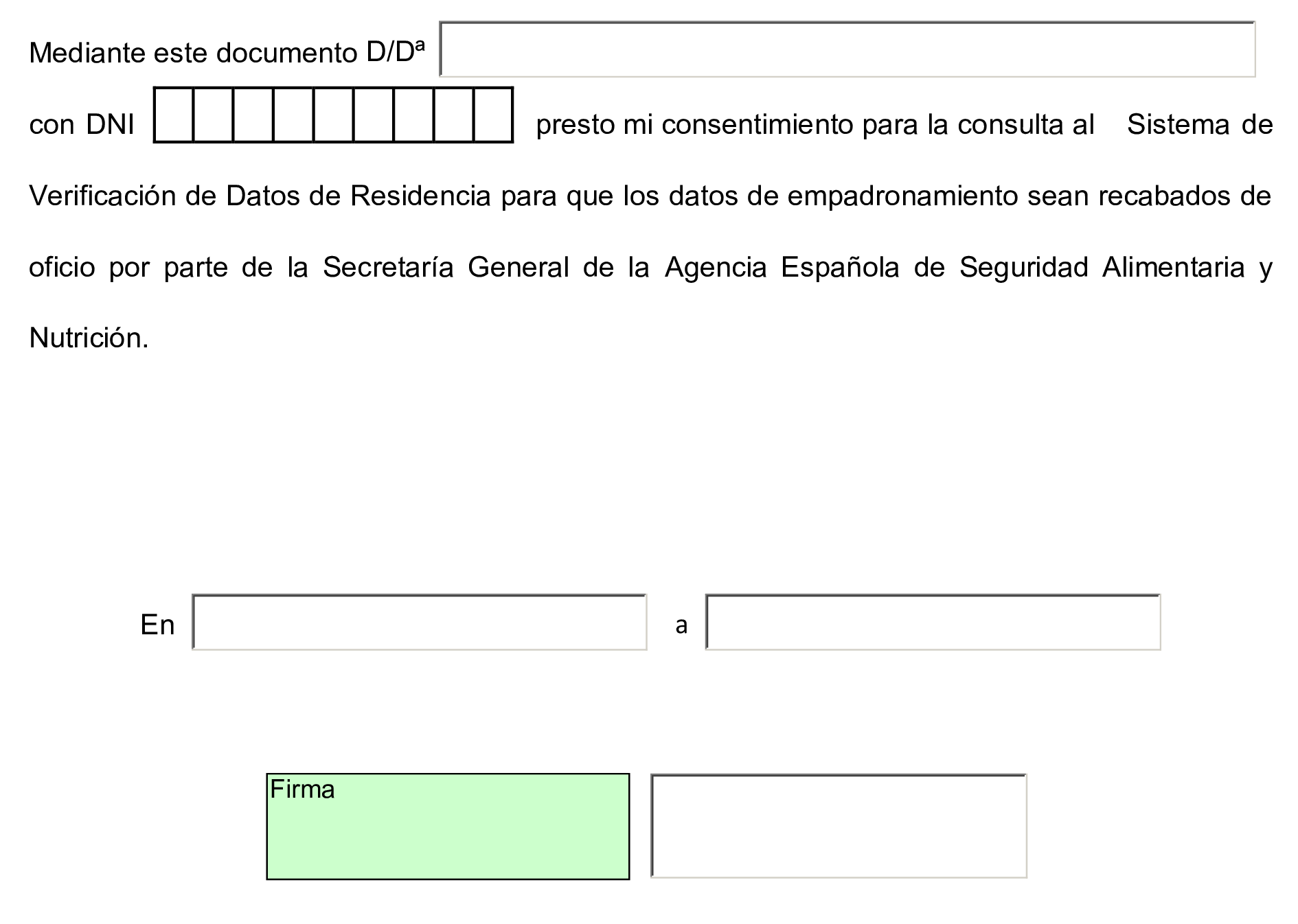 Mediante este documento D/Dª ____ con DNI ____ presto mi consentimiento para la consulta al Sistema de Verificación de Datos de Residencia para que los datos de empadronamiento sean recabados de oficio por parte de la Secretaría General de la Agencia Española de Seguridad Alimentaria y Nutrición.

En ____ a ____

Firma